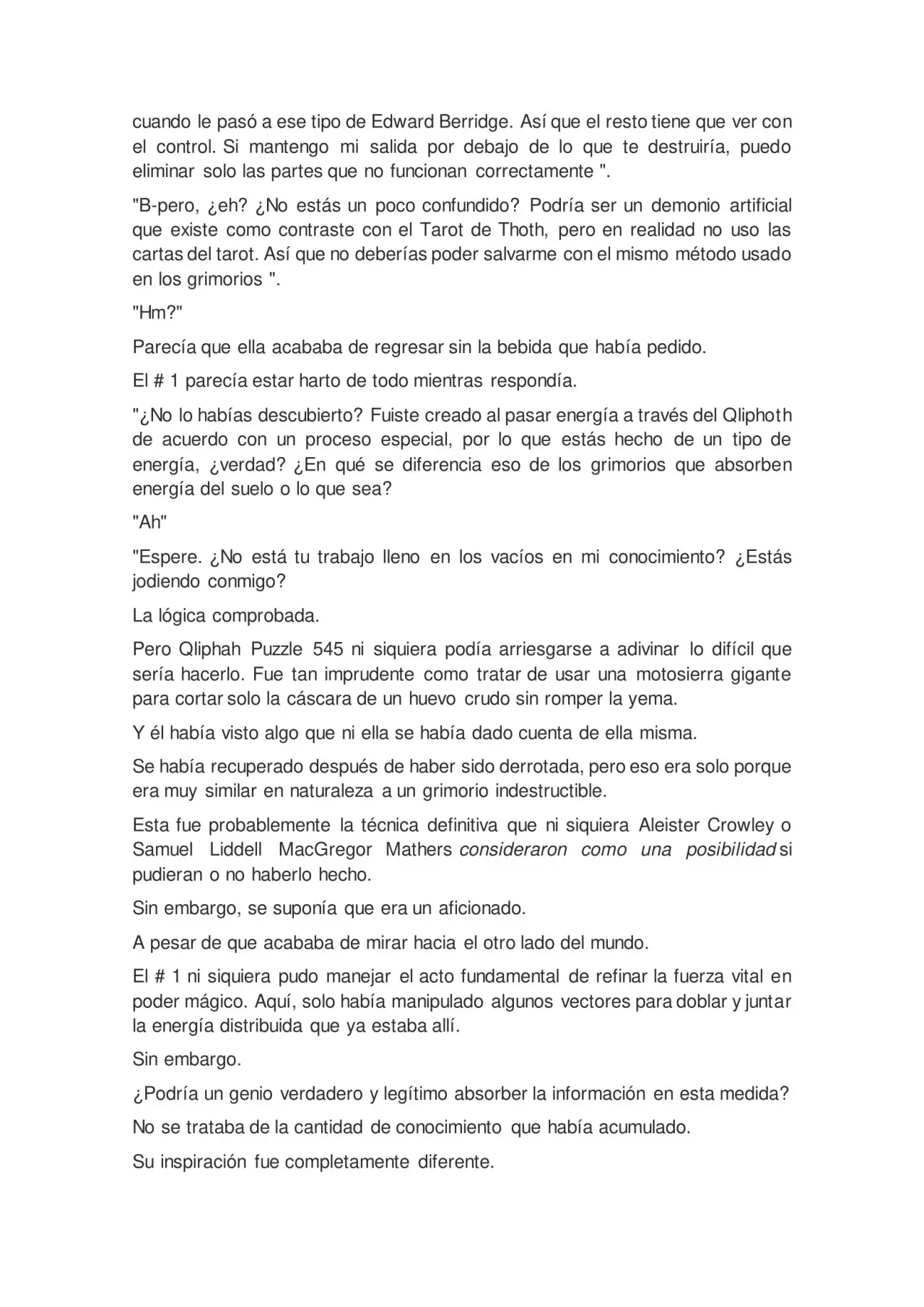 cuando le pasó a ese tipo de Edward Berridge. Así que el resto tiene que ver con el control. Si mantengo mi salida por debajo de lo que te destruiría, puedo eliminar solo las partes que no funcionan correctamente ".

"B-pero, ¿eh? ¿No estás un poco confundido? Podría ser un demonio artificial que existe como contraste con el Tarot de Thoth, pero en realidad no uso las cartas del tarot. Así que no deberías poder salvarme con el mismo método usado en los grimorios ".

"Hm?"

Parecía que ella acababa de regresar sin la bebida que había pedido.

El # 1 parecía estar harto de todo mientras respondía.

"¿No lo habías descubierto? Fuiste creado al pasar energía a través del Qliphoth de acuerdo con un proceso especial, por lo que estás hecho de un tipo de energía, ¿verdad? ¿En qué se diferencia eso de los grimorios que absorben energía del suelo o lo que sea?

"Ah"

"Espere. ¿No está tu trabajo lleno en los vacíos en mi conocimiento? ¿Estás jodiendo conmigo?

La lógica comprobada.

Pero Qliphah Puzzle 545 ni siquiera podía arriesgarse a adivinar lo difícil que sería hacerlo. Fue tan imprudente como tratar de usar una motosierra gigante para cortar solo la cáscara de un huevo crudo sin romper la yema.

Y él había visto algo que ni ella se había dado cuenta de ella misma.

Se había recuperado después de haber sido derrotada, pero eso era solo porque era muy similar en naturaleza a un grimorio indestructible.

Esta fue probablemente la técnica definitiva que ni siquiera Aleister Crowley o Samuel Liddell MacGregor Mathers consideraron como una posibilidad si pudieran o no haberlo hecho.

Sin embargo, se suponía que era un aficionado.

A pesar de que acababa de mirar hacia el otro lado del mundo.

El # 1 ni siquiera pudo manejar el acto fundamental de refinar la fuerza vital en poder mágico. Aquí, solo había manipulado algunos vectores para doblar y juntar la energía distribuida que ya estaba allí.

Sin embargo.

¿Podría un genio verdadero y legítimo absorber la información en esta medida?

No se trataba de la cantidad de conocimiento que había acumulado.

Su inspiración fue completamente diferente.